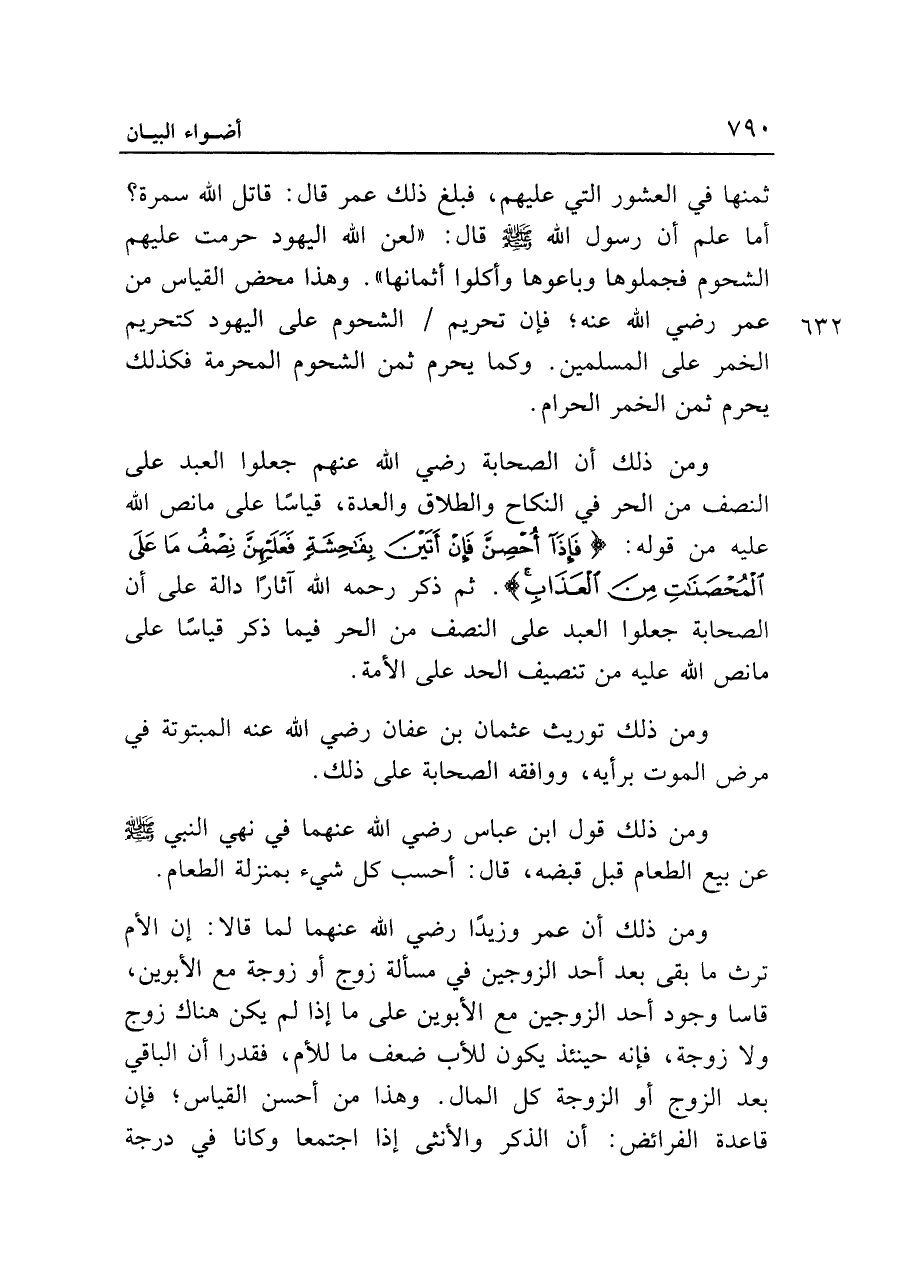 ٧٩٠ أضواء البيان

ثمنها في العشور التي عليهم، فبلغ ذلك عمر قال: قاتل الله سمرة؟ أما علم أن رسول الله ﷺ قال: «لعن الله اليهود حرمت عليهم الشحوم فجملوها وباعوها وأكلوا أثمانها». وهذا محض القياس من عمر رضي الله عنه؛ فإن تحريم / الشحوم على اليهود كتحريم الخمر على المسلمين. وكما يحرم ثمن الشحوم المحرمة فكذلك يحرم ثمن الخمر الحرام.

٦٣٢

ومن ذلك أن الصحابة رضي الله عنهم جعلوا العبد على النصف من الحر في النكاح والطلاق والعدة، قياسًا على مانص الله عليه من قوله: ﴿فَإِذَآ أُحْصِنَّ فَإِنْ أَتَيْنَ بِفَٰحِشَةٍ فَعَلَيْهِنَّ نِصْفُ مَا عَلَى ٱلْمُحْصَنَٰتِ مِنَ ٱلْعَذَابِ﴾. ثم ذكر رحمه الله آثارًا دالة على أن الصحابة جعلوا العبد على النصف من الحر فيما ذكر قياسًا على مانص الله عليه من تنصيف الحد على الأمة.

ومن ذلك توريث عثمان بن عفان رضي الله عنه المبتوتة في مرض الموت برأيه، ووافقه الصحابة على ذلك.

ومن ذلك قول ابن عباس رضي الله عنهما في نهي النبي ﷺ عن بيع الطعام قبل قبضه، قال: أحسب كل شيء بمنزلة الطعام.

ومن ذلك أن عمر وزيدًا رضي الله عنهما لما قالا: إن الأم ترث ما بقى بعد أحد الزوجين في مسألة زوج أو زوجة مع الأبوين، قاسا وجود أحد الزوجين مع الأبوين على ما إذا لم يكن هناك زوج ولا زوجة، فإنه حينئذ يكون للأب ضعف ما للأم، فقدرا أن الباقي بعد الزوج أو الزوجة كل المال. وهذا من أحسن القياس؛ فإن قاعدة الفرائض: أن الذكر والأنثى إذا اجتمعا وكانا في درجة